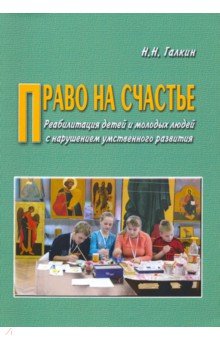 Н.Н. Галкин

ПРАВО НА СЧАСТЬЕ

Реабилитация детей и молодых людей с нарушением умственного развития